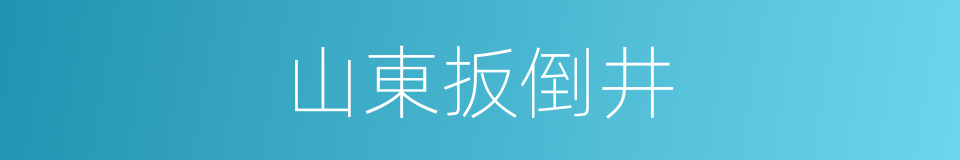 山東扳倒井